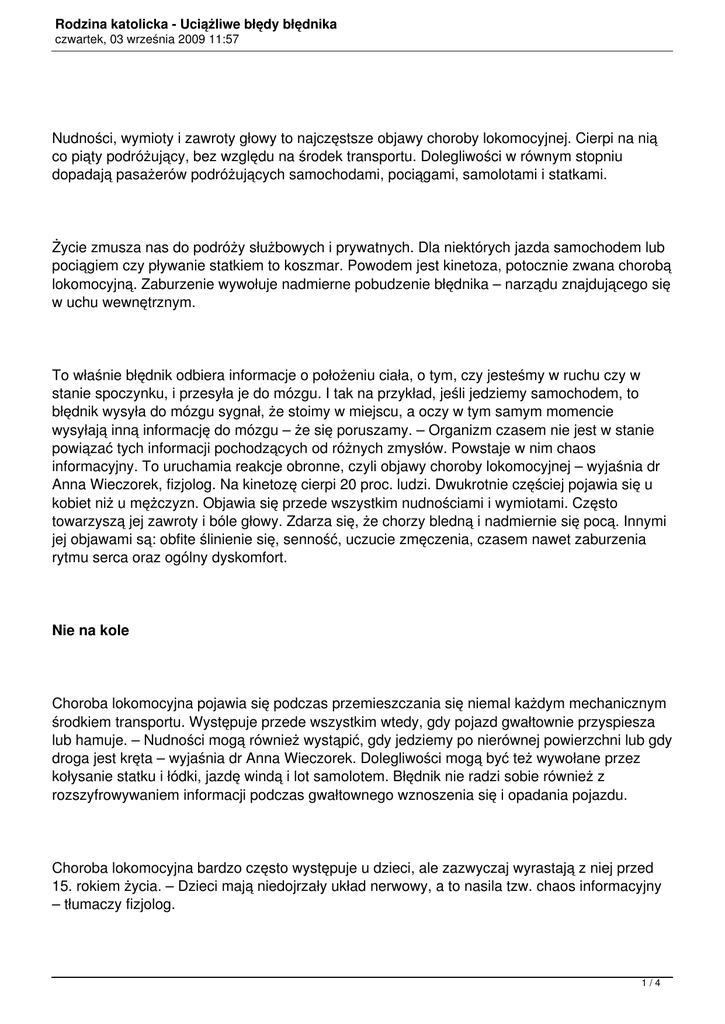 Rodzina katolicka - Uciążliwe błędy błędnika
czwartek, 03 września 2009 11:57

Nudności, wymioty i zawroty głowy to najczęstsze objawy choroby lokomocyjnej. Cierpi na nią co piąty podróżujący, bez względu na środek transportu. Dolegliwości w równym stopniu dopadają pasażerów podróżujących samochodami, pociągami, samolotami i statkami.

Życie zmusza nas do podróży służbowych i prywatnych. Dla niektórych jazda samochodem lub pociągiem czy pływanie statkiem to koszmar. Powodem jest kinetoza, potocznie zwana chorobą lokomocyjną. Zaburzenie wywołuje nadmierne pobudzenie błędnika – narządu znajdującego się w uchu wewnętrznym.

To właśnie błędnik odbiera informacje o położeniu ciała, o tym, czy jesteśmy w ruchu czy w stanie spoczynku, i przesyła je do mózgu. I tak na przykład, jeśli jedziemy samochodem, to błędnik wysyła do mózgu sygnał, że stoimy w miejscu, a oczy w tym samym momencie wysyłają inną informację do mózgu – że się poruszamy. – Organizm czasem nie jest w stanie powiązać tych informacji pochodzących od różnych zmysłów. Powstaje w nim chaos informacyjny. To uruchamia reakcje obronne, czyli objawy choroby lokomocyjnej – wyjaśnia dr Anna Wieczorek, fizjolog. Na kinetozę cierpi 20 proc. ludzi. Dwukrotnie częściej pojawia się u kobiet niż u mężczyzn. Objawia się przede wszystkim nudnościami i wymiotami. Często towarzyszą jej zawroty i bóle głowy. Zdarza się, że chorzy bledną i nadmiernie się pocą. Innymi jej objawami są: obfite ślinienie się, senność, uczucie zmęczenia, czasem nawet zaburzenia rytmu serca oraz ogólny dyskomfort.

Nie na kole

Choroba lokomocyjna pojawia się podczas przemieszczania się niemal każdym mechanicznym środkiem transportu. Występuje przede wszystkim wtedy, gdy pojazd gwałtownie przyspiesza lub hamuje. – Nudności mogą również wystąpić, gdy jedziemy po nierównej powierzchni lub gdy droga jest kręta – wyjaśnia dr Anna Wieczorek. Dolegliwości mogą być też wywołane przez kołysanie statku i łódki, jazdę windą i lot samolotem. Błędnik nie radzi sobie również z rozszyfrowywaniem informacji podczas gwałtownego wznoszenia się i opadania pojazdu.

Choroba lokomocyjna bardzo często występuje u dzieci, ale zazwyczaj wyrastają z niej przed 15. rokiem życia. – Dzieci mają niedojrzały układ nerwowy, a to nasila tzw. chaos informacyjny – tłumaczy fizjolog.

1 / 4